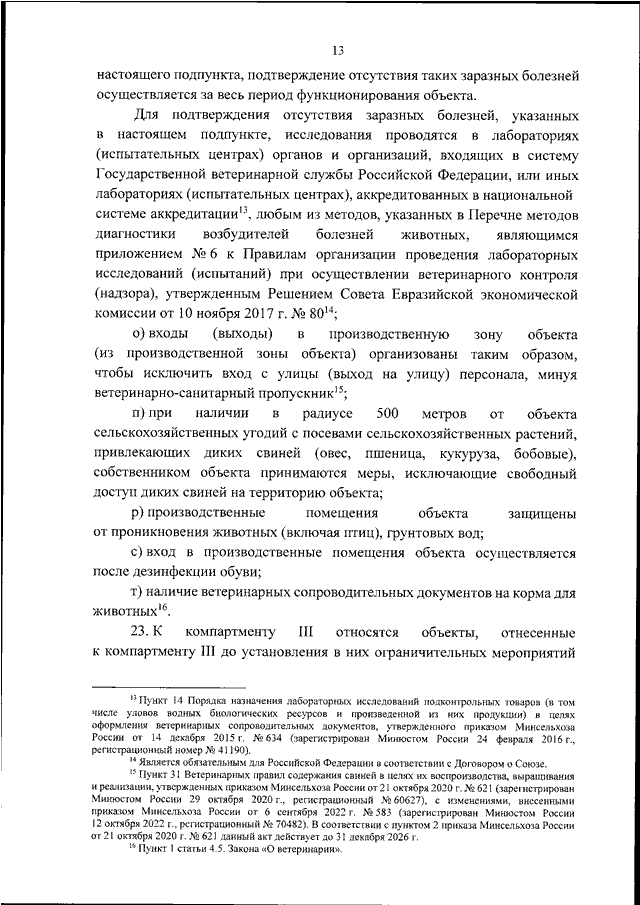 13

настоящего подпункта, подтверждение отсутствия таких заразных болезней осуществляется за весь период функционирования объекта.

Для подтверждения отсутствия заразных болезней, указанных в настоящем подпункте, исследования проводятся в лабораториях (испытательных центрах) органов и организаций, входящих в систему Государственной ветеринарной службы Российской Федерации, или иных лабораториях (испытательных центрах), аккредитованных в национальной системе аккредитации$^{13}$, любым из методов, указанных в Перечне методов диагностики возбудителей болезней животных, являющимся приложением № 6 к Правилам организации проведения лабораторных исследований (испытаний) при осуществлении ветеринарного контроля (надзора), утвержденным Решением Совета Евразийской экономической комиссии от 10 ноября 2017 г. № 80$^{14}$;

о) входы (выходы) в производственную зону объекта (из производственной зоны объекта) организованы таким образом, чтобы исключить вход с улицы (выход на улицу) персонала, минуя ветеринарно-санитарный пропускник$^{15}$;

п) при наличии в радиусе 500 метров от объекта сельскохозяйственных угодий с посевами сельскохозяйственных растений, привлекающих диких свиней (овес, пшеница, кукуруза, бобовые), собственником объекта принимаются меры, исключающие свободный доступ диких свиней на территорию объекта;

р) производственные помещения объекта защищены от проникновения животных (включая птиц), грунтовых вод;

с) вход в производственные помещения объекта осуществляется после дезинфекции обуви;

т) наличие ветеринарных сопроводительных документов на корма для животных$^{16}$.

23. К компартменту III относятся объекты, отнесенные к компартменту III до установления в них ограничительных мероприятий

$^{13}$ Пункт 14 Порядка назначения лабораторных исследований подконтрольных товаров (в том числе уловов водных биологических ресурсов и произведенной из них продукции) в целях оформления ветеринарных сопроводительных документов, утвержденного приказом Минсельхоза России от 14 декабря 2015 г. № 634 (зарегистрирован Минюстом России 24 февраля 2016 г., регистрационный номер № 41190).

$^{14}$ Является обязательным для Российской Федерации в соответствии с Договором о Союзе.

$^{15}$ Пункт 31 Ветеринарных правил содержания свиней в целях их воспроизводства, выращивания и реализации, утвержденных приказом Минсельхоза России от 21 октября 2020 г. № 621 (зарегистрирован Минюстом России 29 октября 2020 г., регистрационный № 60627), с изменениями, внесенными приказом Минсельхоза России от 6 сентября 2022 г. № 583 (зарегистрирован Минюстом России 12 октября 2022 г., регистрационный № 70482). В соответствии с пунктом 2 приказа Минсельхоза России от 21 октября 2020 г. № 621 данный акт действует до 31 декабря 2026 г.

$^{16}$ Пункт 1 статьи 4.5. Закона «О ветеринарии».